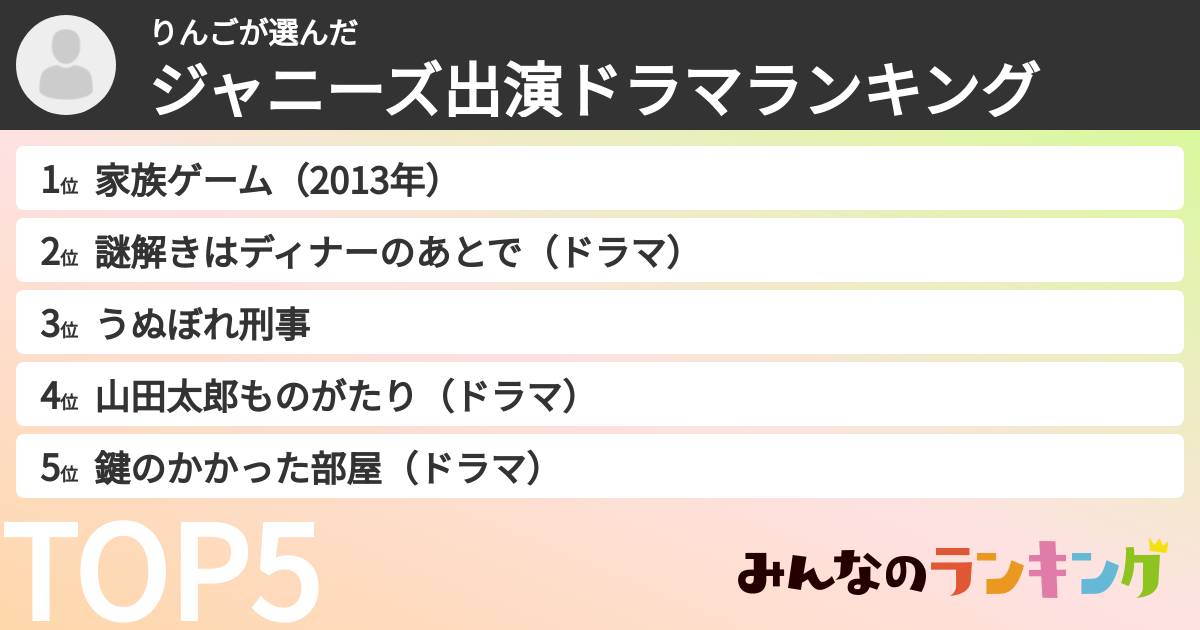 りんごが選んだ
ジャニーズ出演ドラマランキング

1位 家族ゲーム（2013年）
2位 謎解きはディナーのあとで（ドラマ）
3位 うぬぼれ刑事
4位 山田太郎ものがたり（ドラマ）
5位 鍵のかかった部屋（ドラマ）

TOP5

みんなのランキング